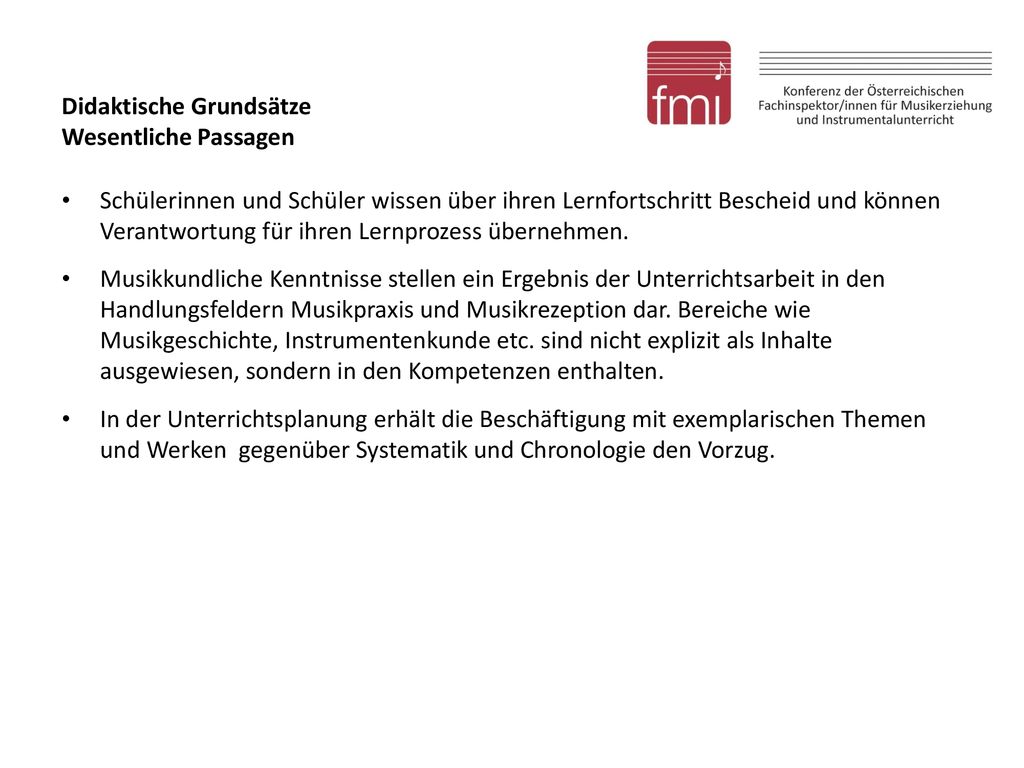 fmi

Konferenz der Österreichischen Fachinspektor/innen für Musikerziehung und Instrumentalunterricht

Didaktische Grundsätze
Wesentliche Passagen

• Schülerinnen und Schüler wissen über ihren Lernfortschritt Bescheid und können Verantwortung für ihren Lernprozess übernehmen.

• Musikkundliche Kenntnisse stellen ein Ergebnis der Unterrichtsarbeit in den Handlungsfeldern Musikpraxis und Musikrezeption dar. Bereiche wie Musikgeschichte, Instrumentenkunde etc. sind nicht explizit als Inhalte ausgewiesen, sondern in den Kompetenzen enthalten.

• In der Unterrichtsplanung erhält die Beschäftigung mit exemplarischen Themen und Werken gegenüber Systematik und Chronologie den Vorzug.